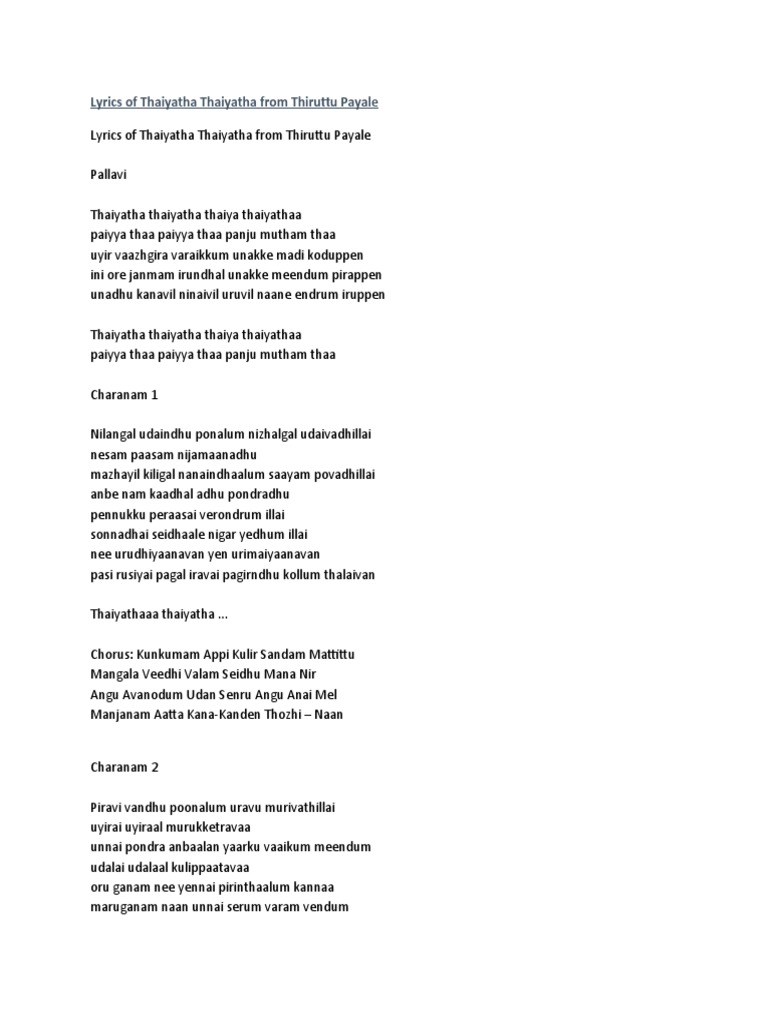 Lyrics of Thaiyatha Thaiyatha from Thiruttu Payale

Lyrics of Thaiyatha Thaiyatha from Thiruttu Payale

Pallavi

Thaiyatha thaiyatha thaiya thaiyathaa
paiyya thaa paiyya thaa panju mutham thaa
uyir vaazhgira varaikkum unakke madi koduppen
ini ore janmam irundhal unakke meendum pirappen
unadhu kanavil ninaivil uruvil naane endrum iruppen

Thaiyatha thaiyatha thaiya thaiyathaa
paiyya thaa paiyya thaa panju mutham thaa

Charanam 1

Nilangal udaindhu ponalum nizhalgal udaivadhillai
nesam paasam nijamaanadhu
mazhayil kiligal nanaindhaalum saayam povadhillai
anbe nam kaadhal adhu pondradhu
pennukku peraasai verondrum illai
sonnadhai seidhaale nigar yedhum illai
nee urudhiyaanavan yen urimaiyaanavan
pasi rusiyai pagal iravai pagirndhu kollum thalaivan

Thaiyathaaa thaiyatha ...

Chorus: Kunkumam Appi Kulir Sandam Mattittu
Mangala Veedhi Valam Seidhu Mana Nir
Angu Avanodum Udan Senru Angu Anai Mel
Manjanam Aatta Kana-Kanden Thozhi – Naan

Charanam 2

Piravi vandhu poonalum uravu murivathillai
uyirai uyiraal murukketravaa
unnai pondra anbaalan yaarku vaaikum meendum
udalai udalaal kulippaatavaa
oru ganam nee yennai pirinthaalum kannaa
maruganam naan unnai serum varam vendum